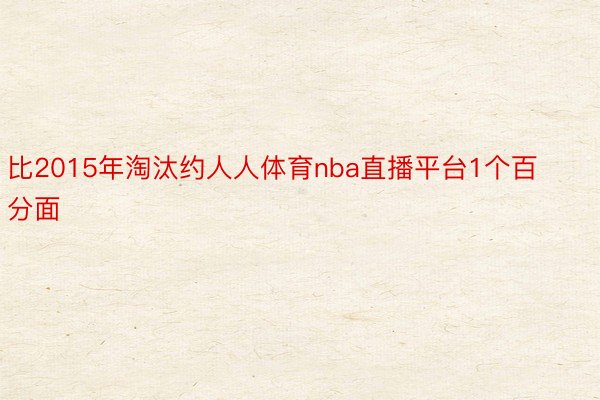 比2015年淘汰约人人体育nba直播平台1个百分面